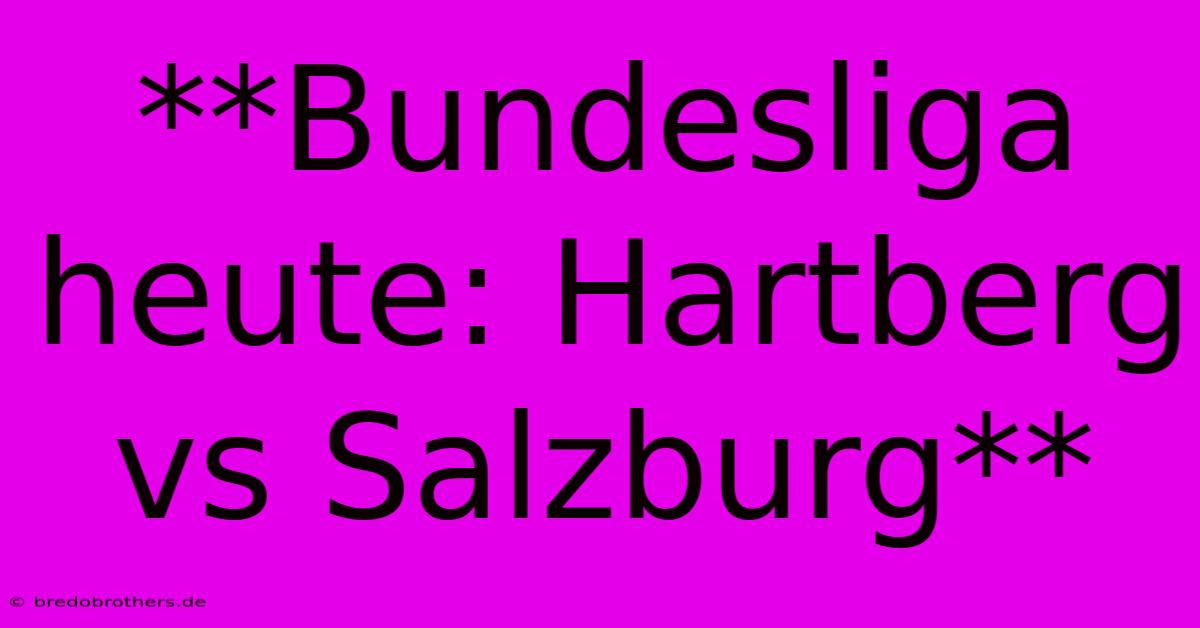 **Bundesliga heute: Hartberg vs Salzburg**

© bredobrothers.de